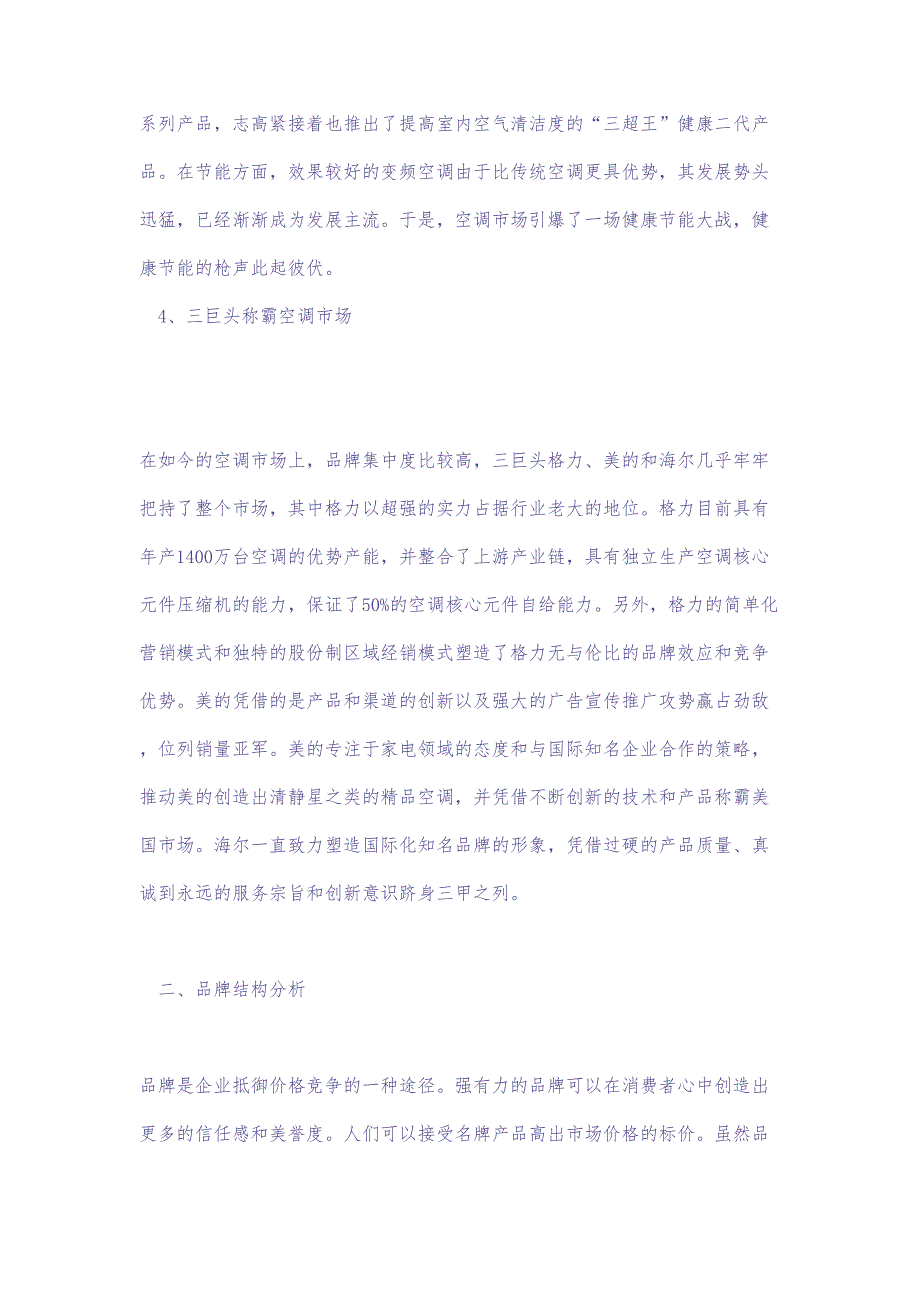 系列产品，志高紧接着也推出了提高室内空气清洁度的“三超王”健康二代产品。在节能方面，效果较好的变频空调由于比传统空调更具优势，其发展势头迅猛，已经渐渐成为发展主流。于是，空调市场引爆了一场健康节能大战，健康节能的枪声此起彼伏。

4、三巨头称霸空调市场

在如今的空调市场上，品牌集中度比较高，三巨头格力、美的和海尔几乎牢牢把持了整个市场，其中格力以超强的实力占据行业老大的地位。格力目前具有年产1400万台空调的优势产能，并整合了上游产业链，具有独立生产空调核心元件压缩机的能力，保证了50%的空调核心元件自给能力。另外，格力的简单化营销模式和独特的股份制区域经销模式塑造了格力无与伦比的品牌效应和竞争优势。美的凭借的是产品和渠道的创新以及强大的广告宣传推广攻势赢占劲敌，位列销量亚军。美的专注于家电领域的态度和与国际知名企业合作的策略，推动美的创造出清静星之类的精品空调，并凭借不断创新的技术和产品称霸美国市场。海尔一直致力塑造国际化知名品牌的形象，凭借过硬的产品质量、真诚到永远的服务宗旨和创新意识跻身三甲之列。

二、品牌结构分析

品牌是企业抵御价格竞争的一种途径。强有力的品牌可以在消费者心中创造出更多的信任感和美誉度。人们可以接受名牌产品高出市场价格的标价。虽然品